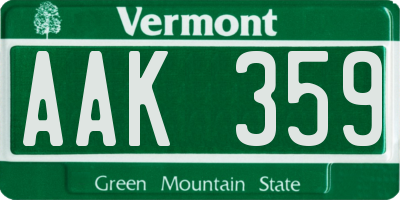 Vermont

AAK 359

Green Mountain State